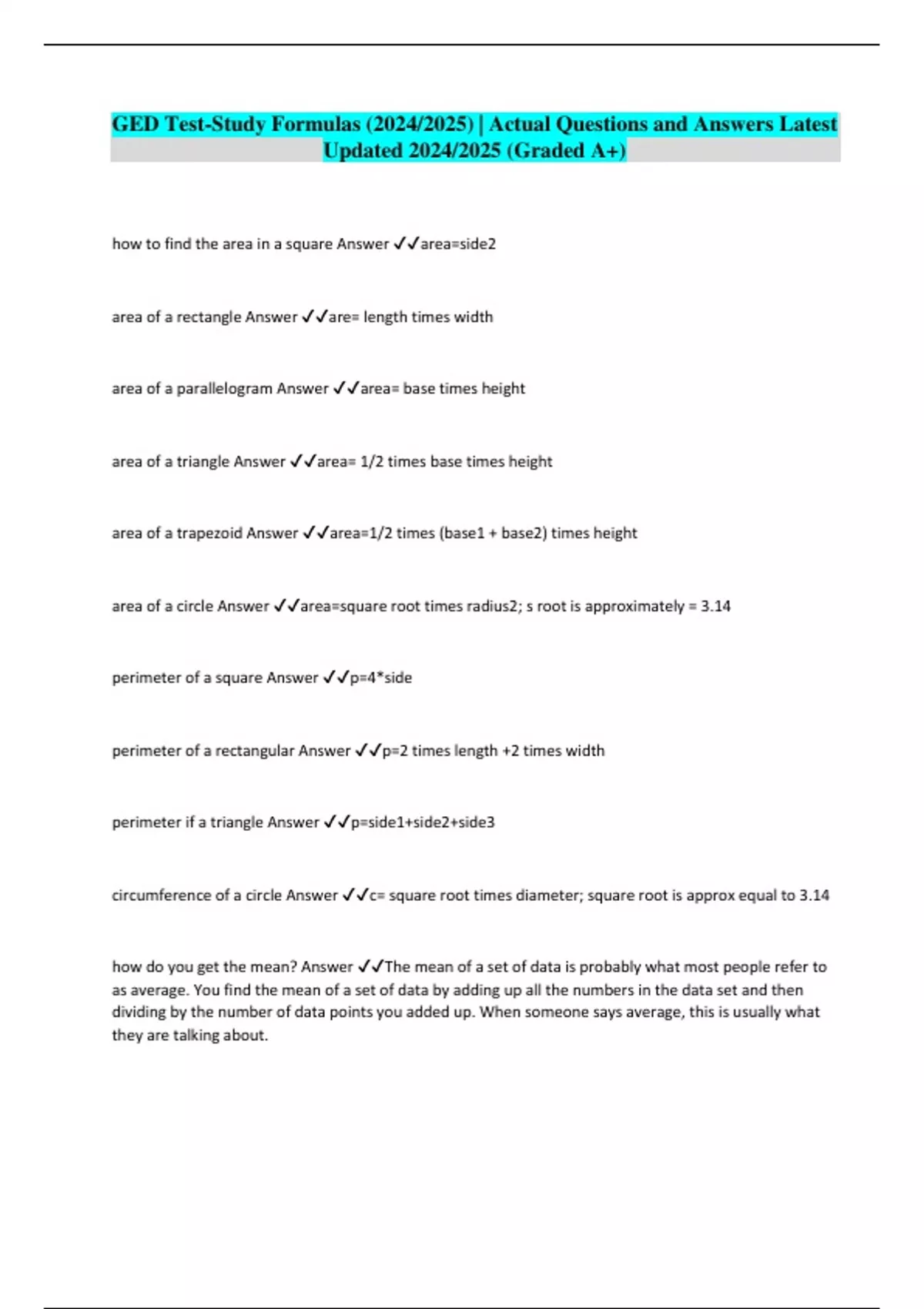 GED Test-Study Formulas (2024/2025) | Actual Questions and Answers Latest Updated 2024/2025 (Graded A+)

how to find the area in a square Answer ✓✓area=side2

area of a rectangle Answer ✓✓are= length times width

area of a parallelogram Answer ✓✓area= base times height

area of a triangle Answer ✓✓area= 1/2 times base times height

area of a trapezoid Answer ✓✓area=1/2 times (base1 + base2) times height

area of a circle Answer ✓✓area=square root times radius2; s root is approximately = 3.14

perimeter of a square Answer ✓✓p=4*side

perimeter of a rectangular Answer ✓✓p=2 times length +2 times width

perimeter if a triangle Answer ✓✓p=side1+side2+side3

circumference of a circle Answer ✓✓c= square root times diameter; square root is approx equal to 3.14

how do you get the mean? Answer ✓✓The mean of a set of data is probably what most people refer to as average. You find the mean of a set of data by adding up all the numbers in the data set and then dividing by the number of data points you added up. When someone says average, this is usually what they are talking about.